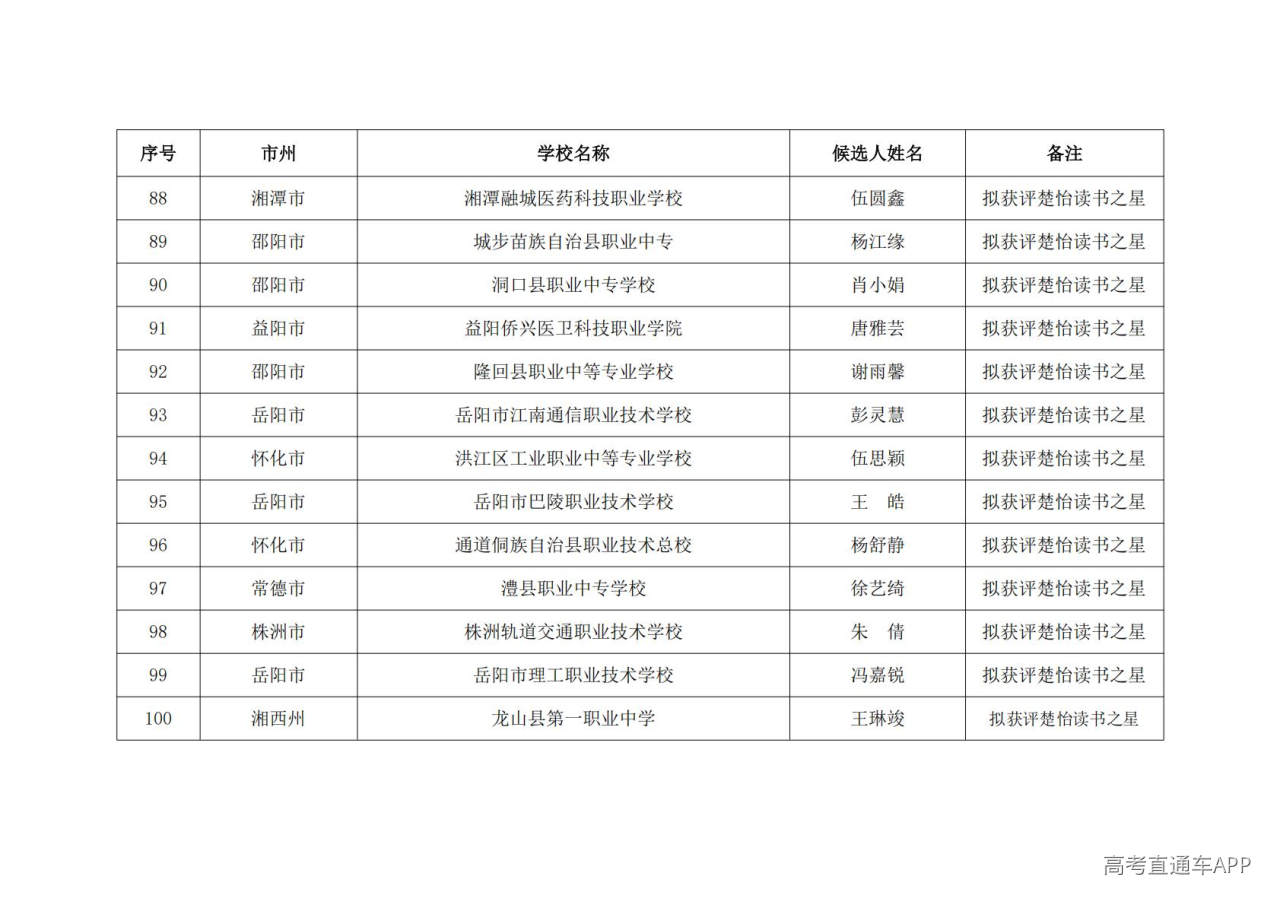 | 序号 | 市州 | 学校名称 | 候选人姓名 | 备注 |
|---|---|---|---|---|
| 88 | 湘潭市 | 湘潭融城医药科技职业学校 | 伍圆鑫 | 拟获评楚怡读书之星 |
| 89 | 邵阳市 | 城步苗族自治县职业中专 | 杨江缘 | 拟获评楚怡读书之星 |
| 90 | 邵阳市 | 洞口县职业中专学校 | 肖小娟 | 拟获评楚怡读书之星 |
| 91 | 益阳市 | 益阳侨兴医卫科技职业学院 | 唐雅芸 | 拟获评楚怡读书之星 |
| 92 | 邵阳市 | 隆回县职业中等专业学校 | 谢雨馨 | 拟获评楚怡读书之星 |
| 93 | 岳阳市 | 岳阳市江南通信职业技术学校 | 彭灵慧 | 拟获评楚怡读书之星 |
| 94 | 怀化市 | 洪江区工业职业中等专业学校 | 伍思颖 | 拟获评楚怡读书之星 |
| 95 | 岳阳市 | 岳阳市巴陵职业技术学校 | 王　皓 | 拟获评楚怡读书之星 |
| 96 | 怀化市 | 通道侗族自治县职业技术总校 | 杨舒静 | 拟获评楚怡读书之星 |
| 97 | 常德市 | 澧县职业中专学校 | 徐艺绮 | 拟获评楚怡读书之星 |
| 98 | 株洲市 | 株洲轨道交通职业技术学校 | 朱　倩 | 拟获评楚怡读书之星 |
| 99 | 岳阳市 | 岳阳市理工职业技术学校 | 冯嘉锐 | 拟获评楚怡读书之星 |
| 100 | 湘西州 | 龙山县第一职业中学 | 王琳竣 | 拟获评楚怡读书之星 |

高考直通车APP